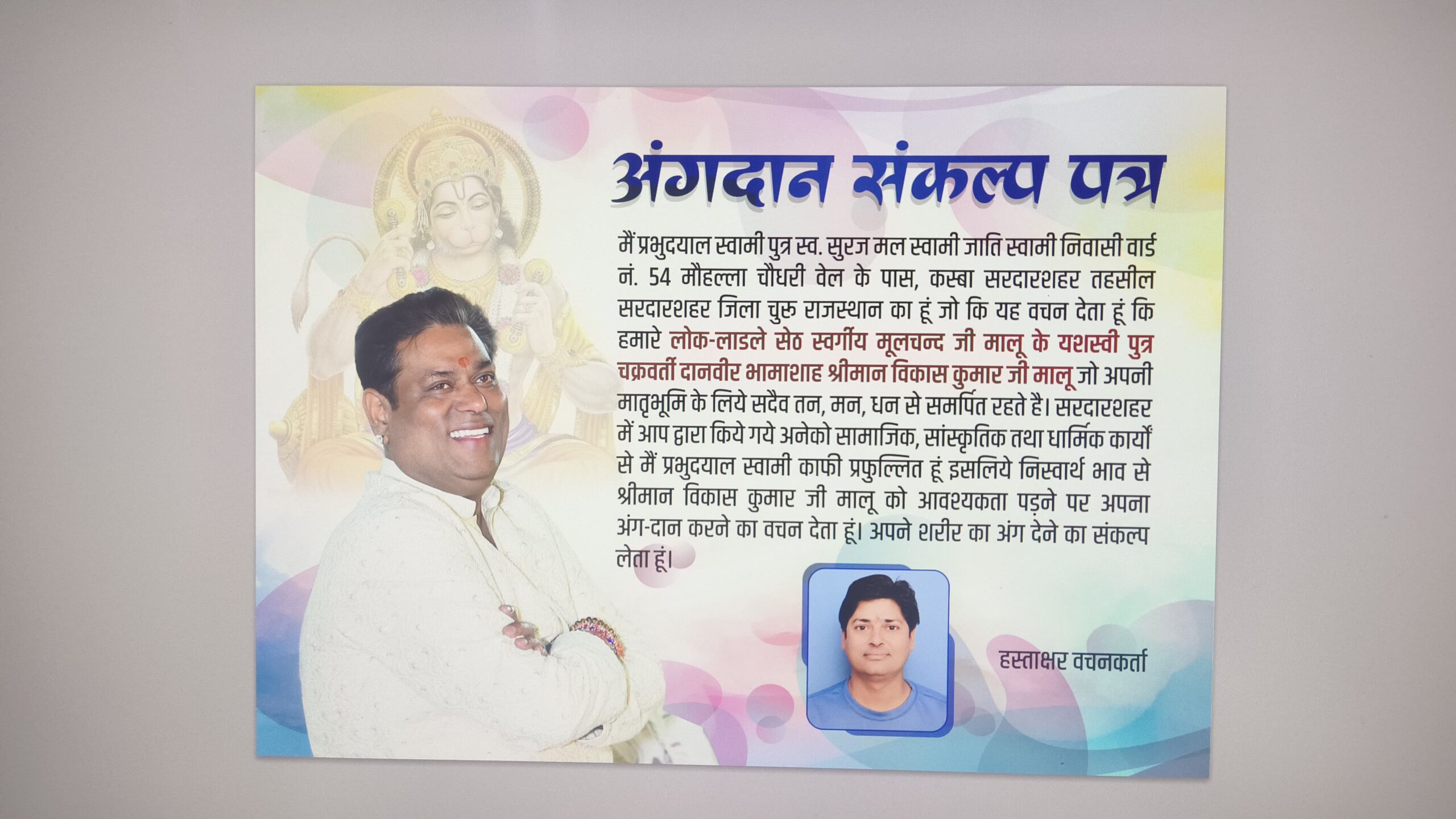 अंगदान संकल्प पत्र

मैं प्रभुदयाल स्वामी पुत्र स्व. सुरज मल स्वामी जाति स्वामी निवासी वार्ड नं. 54 मौहल्ला चौधरी वेल के पास, कस्बा सरदारशहर तहसील सरदारशहर जिला चुरु राजस्थान का हूं जो कि यह वचन देता हूं कि हमारे लोक-लाडले सेठ स्वर्गीय मूलचन्द जी मालू के यशस्वी पुत्र चक्रवर्ती दानवीर भामाशाह श्रीमान विकास कुमार जी मालू जो अपनी मातृभूमि के लिये सदैव तन, मन, धन से समर्पित रहते है। सरदारशहर में आप द्वारा किये गये अनेको सामाजिक, सांस्कृतिक तथा धार्मिक कार्यों से मैं प्रभुदयाल स्वामी काफी प्रफुल्लित हूं इसलिये निस्वार्थ भाव से श्रीमान विकास कुमार जी मालू को आवश्यकता पड़ने पर अपना अंग-दान करने का वचन देता हूं। अपने शरीर का अंग देने का संकल्प लेता हूं।

हस्ताक्षर वचनकर्ता